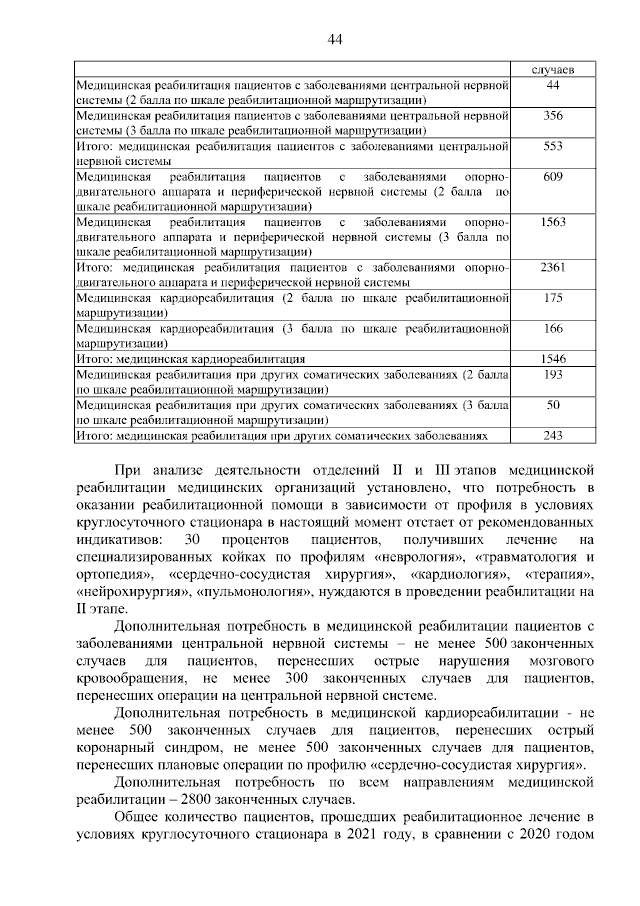 44

| | случаев |
|---|---|
| Медицинская реабилитация пациентов с заболеваниями центральной нервной системы (2 балла по шкале реабилитационной маршрутизации) | 44 |
| Медицинская реабилитация пациентов с заболеваниями центральной нервной системы (3 балла по шкале реабилитационной маршрутизации) | 356 |
| Итого: медицинская реабилитация пациентов с заболеваниями центральной нервной системы | 553 |
| Медицинская реабилитация пациентов с заболеваниями опорно-двигательного аппарата и периферической нервной системы (2 балла по шкале реабилитационной маршрутизации) | 609 |
| Медицинская реабилитация пациентов с заболеваниями опорно-двигательного аппарата и периферической нервной системы (3 балла по шкале реабилитационной маршрутизации) | 1563 |
| Итого: медицинская реабилитация пациентов с заболеваниями опорно-двигательного аппарата и периферической нервной системы | 2361 |
| Медицинская кардиореабилитация (2 балла по шкале реабилитационной маршрутизации) | 175 |
| Медицинская кардиореабилитация (3 балла по шкале реабилитационной маршрутизации) | 166 |
| Итого: медицинская кардиореабилитация | 1546 |
| Медицинская реабилитация при других соматических заболеваниях (2 балла по шкале реабилитационной маршрутизации) | 193 |
| Медицинская реабилитация при других соматических заболеваниях (3 балла по шкале реабилитационной маршрутизации) | 50 |
| Итого: медицинская реабилитация при других соматических заболеваниях | 243 |

При анализе деятельности отделений II и III этапов медицинской реабилитации медицинских организаций установлено, что потребность в оказании реабилитационной помощи в зависимости от профиля в условиях круглосуточного стационара в настоящий момент отстает от рекомендованных индикативов: 30 процентов пациентов, получивших лечение на специализированных койках по профилям «неврология», «травматология и ортопедия», «сердечно-сосудистая хирургия», «кардиология», «терапия», «нейрохирургия», «пульмонология», нуждаются в проведении реабилитации на II этапе.

Дополнительная потребность в медицинской реабилитации пациентов с заболеваниями центральной нервной системы – не менее 500 законченных случаев для пациентов, перенесших острые нарушения мозгового кровообращения, не менее 300 законченных случаев для пациентов, перенесших операции на центральной нервной системе.

Дополнительная потребность в медицинской кардиореабилитации - не менее 500 законченных случаев для пациентов, перенесших острый коронарный синдром, не менее 500 законченных случаев для пациентов, перенесших плановые операции по профилю «сердечно-сосудистая хирургия».

Дополнительная потребность по всем направлениям медицинской реабилитации – 2800 законченных случаев.

Общее количество пациентов, прошедших реабилитационное лечение в условиях круглосуточного стационара в 2021 году, в сравнении с 2020 годом